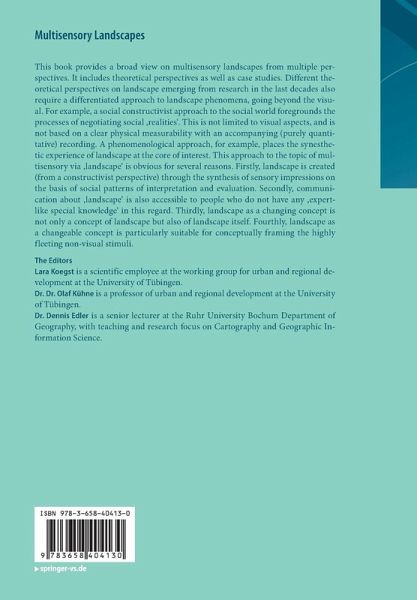 Multisensory Landscapes

This book provides a broad view on multisensory landscapes from multiple perspectives. It includes theoretical perspectives as well as case studies. Different theoretical perspectives on landscape emerging from research in the last decades also require a differentiated approach to landscape phenomena, going beyond the visual. For example, a social constructivist approach to the social world foregrounds the processes of negotiating social ‚realities'. This is not limited to visual aspects, and is not based on a clear physical measurability with an accompanying (purely quantitative) recording. A phenomenological approach, for example, places the synesthetic experience of landscape at the core of interest. This approach to the topic of multisensory via ‚landscape' is obvious for several reasons. Firstly, landscape is created (from a constructivist perspective) through the synthesis of sensory impressions on the basis of social patterns of interpretation and evaluation. Secondly, communication about ‚landscape' is also accessible to people who do not have any ‚expert-like special knowledge' in this regard. Thirdly, landscape as a changing concept is not only a concept of landscape but also of landscape itself. Fourthly, landscape as a changeable concept is particularly suitable for conceptually framing the highly fleeting non-visual stimuli.

The Editors
Lara Koegst is a scientific employee at the working group for urban and regional development at the University of Tübingen.
Dr. Dr. Olaf Kühne is a professor of urban and regional development at the University of Tübingen.
Dr. Dennis Edler is a senior lecturer at the Ruhr University Bochum Department of Geography, with teaching and research focus on Cartography and Geographic Information Science.

ISBN 978-3-658-40413-0

9 783658 404130

▶ springer-vs.de